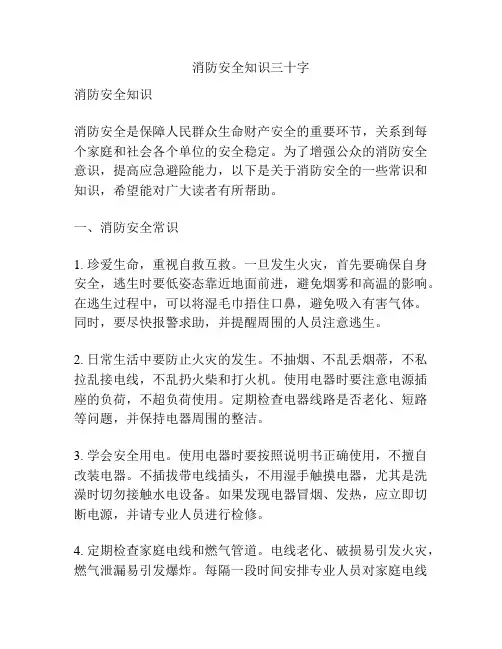 消防安全知识三十字

消防安全知识

消防安全是保障人民群众生命财产安全的重要环节，关系到每个家庭和社会各个单位的安全稳定。为了增强公众的消防安全意识，提高应急避险能力，以下是关于消防安全的一些常识和知识，希望能对广大读者有所帮助。

一、消防安全常识

1. 珍爱生命，重视自救互救。一旦发生火灾，首先要确保自身安全，逃生时要低姿态靠近地面前进，避免烟雾和高温的影响。在逃生过程中，可以将湿毛巾捂住口鼻，避免吸入有害气体。同时，要尽快报警求助，并提醒周围的人员注意逃生。

2. 日常生活中要防止火灾的发生。不抽烟、不乱丢烟蒂，不私拉乱接电线，不乱扔火柴和打火机。使用电器时要注意电源插座的负荷，不超负荷使用。定期检查电器线路是否老化、短路等问题，并保持电器周围的整洁。

3. 学会安全用电。使用电器时要按照说明书正确使用，不擅自改装电器。不插拔带电线插头，不用湿手触摸电器，尤其是洗澡时切勿接触水电设备。如果发现电器冒烟、发热，应立即切断电源，并请专业人员进行检修。

4. 定期检查家庭电线和燃气管道。电线老化、破损易引发火灾，燃气泄漏易引发爆炸。每隔一段时间安排专业人员对家庭电线